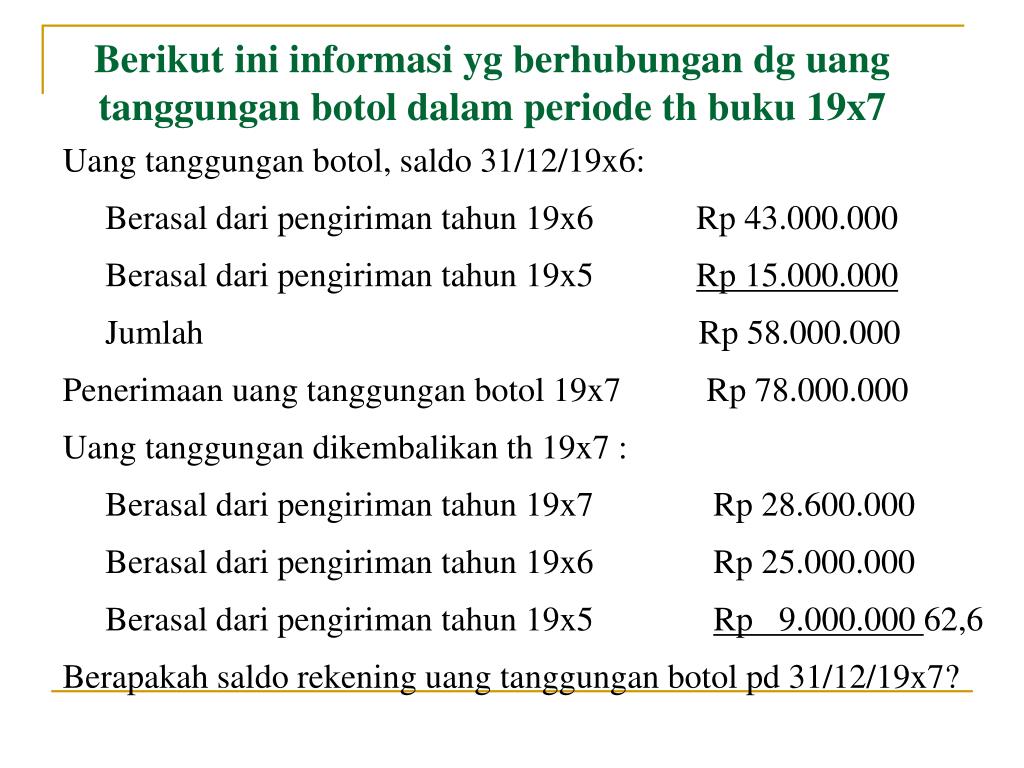 Berikut ini informasi yg berhubungan dg uang tanggungan botol dalam periode th buku 19x7

Uang tanggungan botol, saldo 31/12/19x6:

Berasal dari pengiriman tahun 19x6 Rp 43.000.000

Berasal dari pengiriman tahun 19x5 Rp 15.000.000

Jumlah Rp 58.000.000

Penerimaan uang tanggungan botol 19x7 Rp 78.000.000

Uang tanggungan dikembalikan th 19x7 :

Berasal dari pengiriman tahun 19x7 Rp 28.600.000

Berasal dari pengiriman tahun 19x6 Rp 25.000.000

Berasal dari pengiriman tahun 19x5 Rp 9.000.000 62,6

Berapakah saldo rekening uang tanggungan botol pd 31/12/19x7?